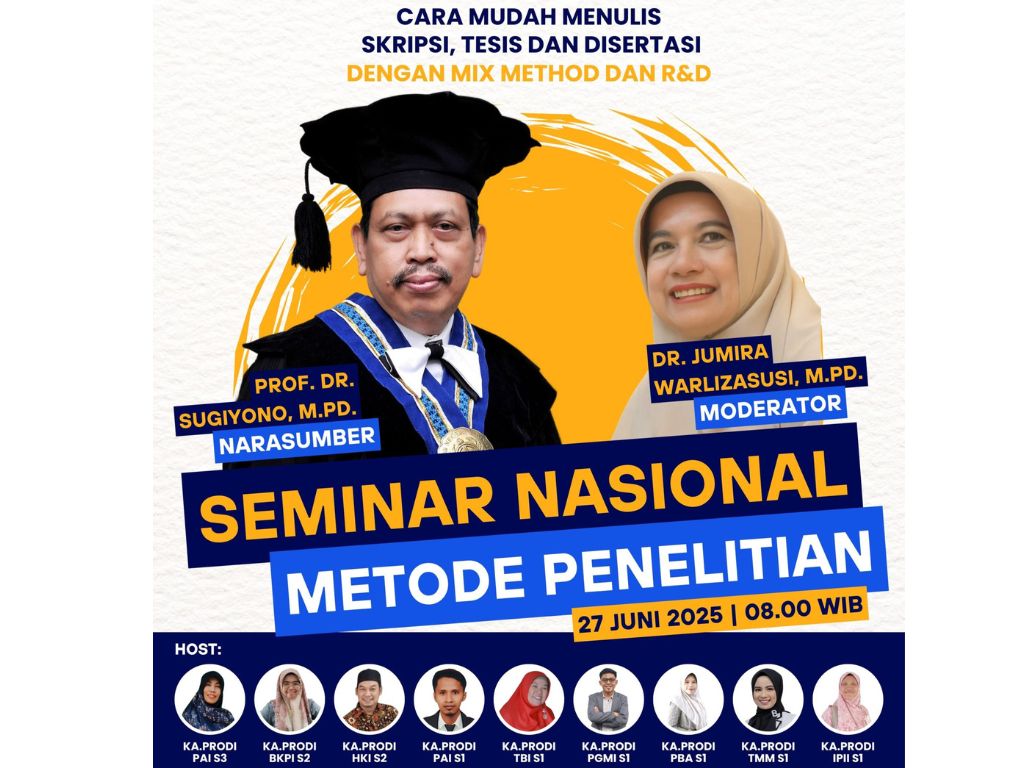 CARA MUDAH MENULIS
SKRIPSI, TESIS DAN DISERTASI
DENGAN MIX METHOD DAN R&D

PROF. DR.
SUGIYONO, M.PD.
NARASUMBER

DR. JUMIRA
WARLIZASUSI, M.PD.
MODERATOR

SEMINAR NASIONAL
METODE PENELITIAN

27 JUNI 2025 | 08.00 WIB

HOST:

KA.PRODI PAI S3
KA.PRODI BKPI S2
KA.PRODI HKI S2
KA.PRODI PAI S1
KA.PRODI TBI S1
KA.PRODI PGMI S1
KA.PRODI PBA S1
KA.PRODI TMM S1
KA.PRODI IPII S1